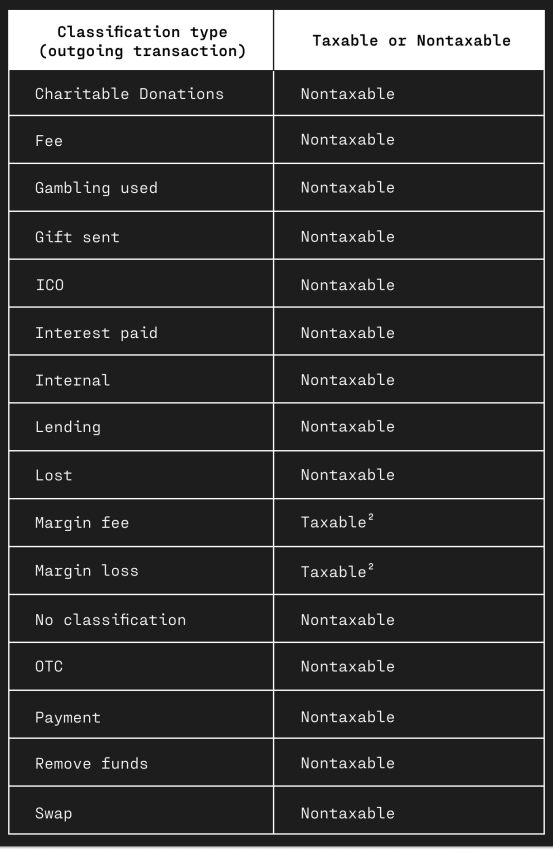 | Classification type (outgoing transaction) | Taxable or Nontaxable |
|---|---|
| Charitable Donations | Nontaxable |
| Fee | Nontaxable |
| Gambling used | Nontaxable |
| Gift sent | Nontaxable |
| ICO | Nontaxable |
| Interest paid | Nontaxable |
| Internal | Nontaxable |
| Lending | Nontaxable |
| Lost | Nontaxable |
| Margin fee | Taxable$^2$ |
| Margin loss | Taxable$^2$ |
| No classification | Nontaxable |
| OTC | Nontaxable |
| Payment | Nontaxable |
| Remove funds | Nontaxable |
| Swap | Nontaxable |